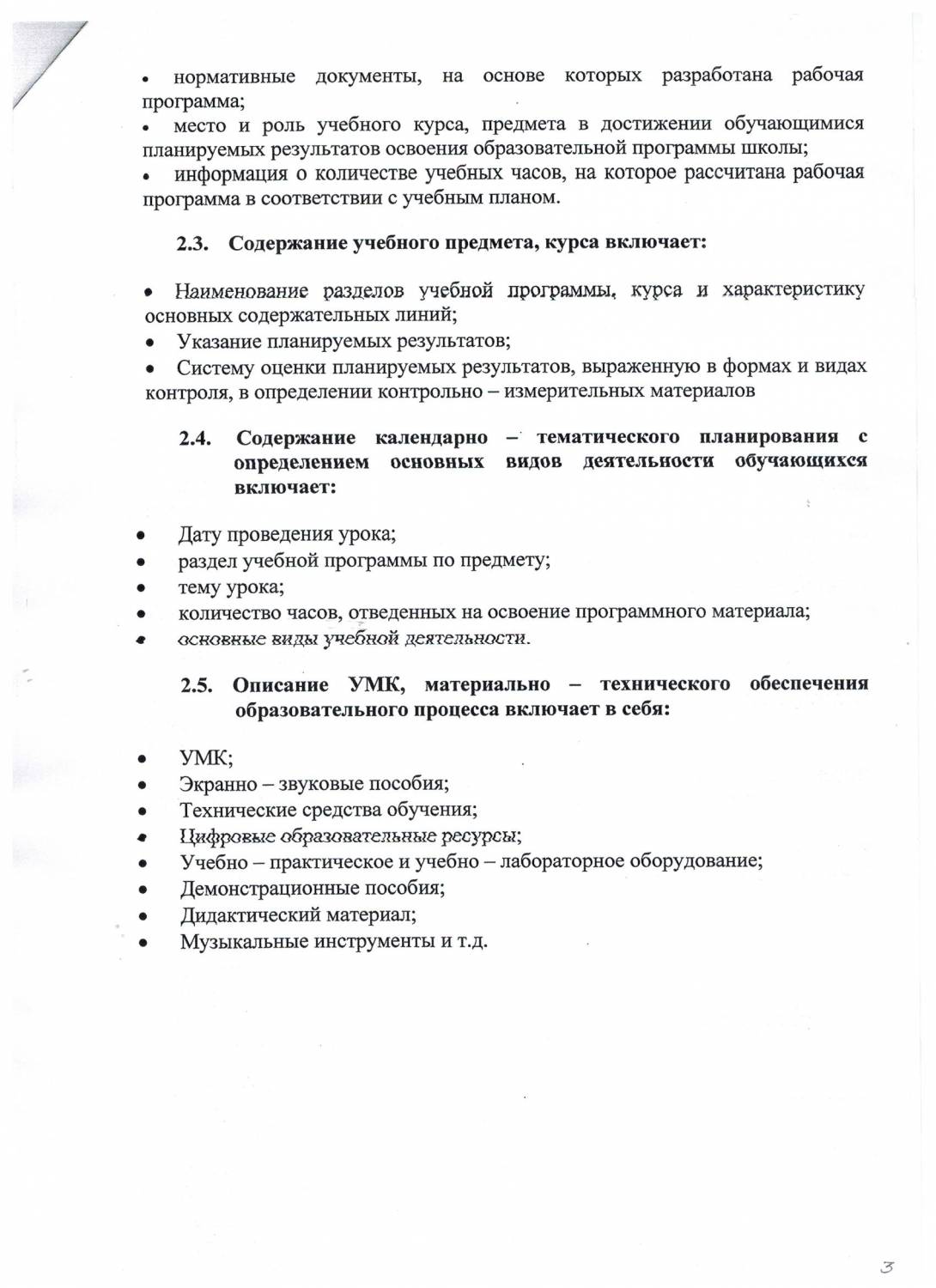 • нормативные документы, на основе которых разработана рабочая программа;
• место и роль учебного курса, предмета в достижении обучающимися планируемых результатов освоения образовательной программы школы;
• информация о количестве учебных часов, на которое рассчитана рабочая программа в соответствии с учебным планом.

2.3. Содержание учебного предмета, курса включает:

• Наименование разделов учебной программы, курса и характеристику основных содержательных линий;
• Указание планируемых результатов;
• Систему оценки планируемых результатов, выраженную в формах и видах контроля, в определении контрольно – измерительных материалов

2.4. Содержание календарно – тематического планирования с определением основных видов деятельности обучающихся включает:

• Дату проведения урока;
• раздел учебной программы по предмету;
• тему урока;
• количество часов, отведенных на освоение программного материала;
• основные виды учебной деятельности.

2.5. Описание УМК, материально – технического обеспечения образовательного процесса включает в себя:

• УМК;
• Экранно – звуковые пособия;
• Технические средства обучения;
• Цифровые образовательные ресурсы;
• Учебно – практическое и учебно – лабораторное оборудование;
• Демонстрационные пособия;
• Дидактический материал;
• Музыкальные инструменты и т.д.

3